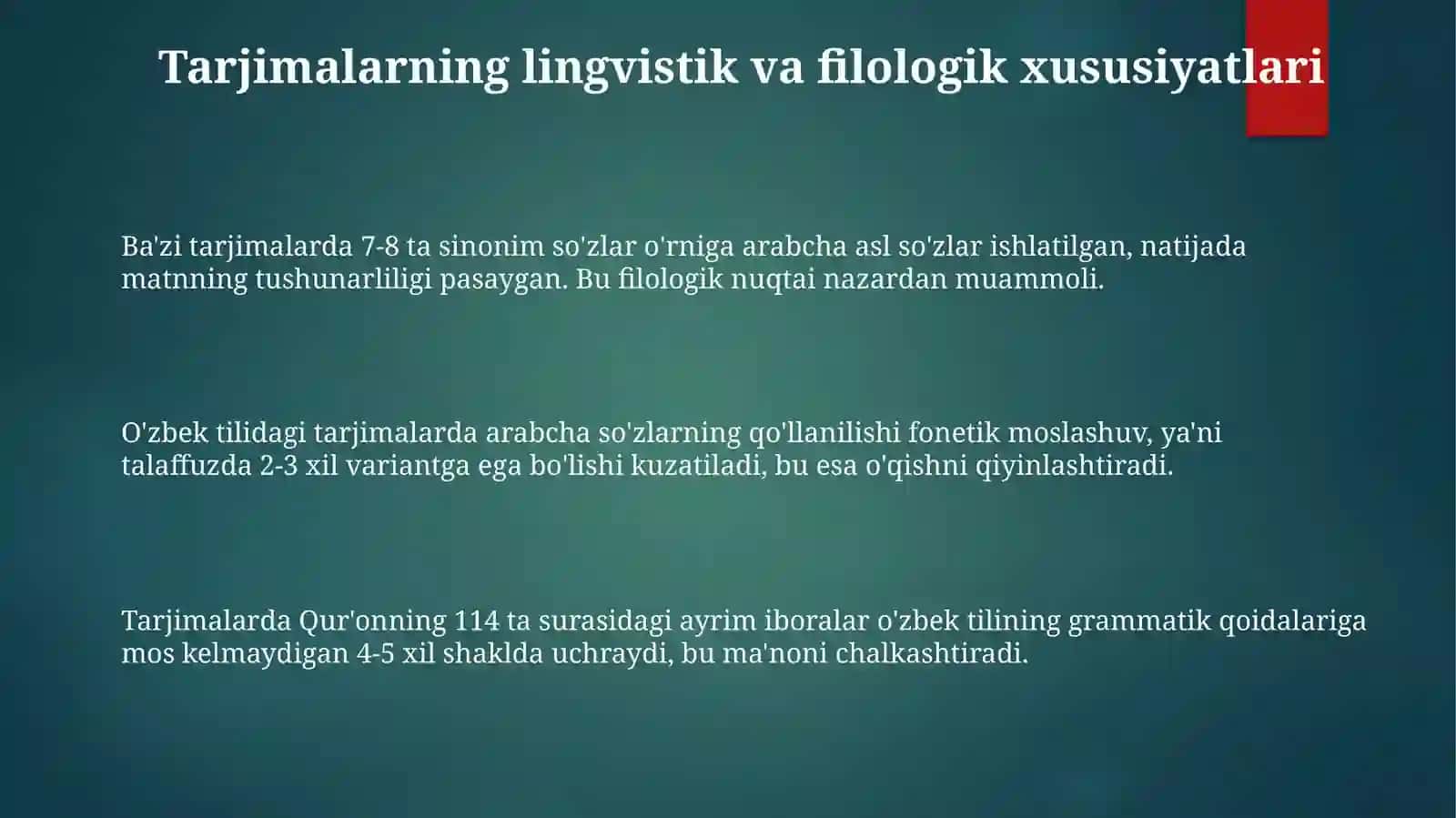 Tarjimalarning lingvistik va filologik xususiyatlari

Ba'zi tarjimalarda 7-8 ta sinonim so'zlar o'rniga arabcha asl so'zlar ishlatilgan, natijada matnning tushunarliligi pasaygan. Bu filologik nuqtai nazardan muammoli.

O'zbek tilidagi tarjimalarda arabcha so'zlarning qo'llanilishi fonetik moslashuv, ya'ni talaffuzda 2-3 xil variantga ega bo'lishi kuzatiladi, bu esa o'qishni qiyinlashtiradi.

Tarjimalarda Qur'onning 114 ta surasidagi ayrim iboralar o'zbek tilining grammatik qoidalariga mos kelmaydigan 4-5 xil shaklda uchraydi, bu ma'noni chalkashtiradi.